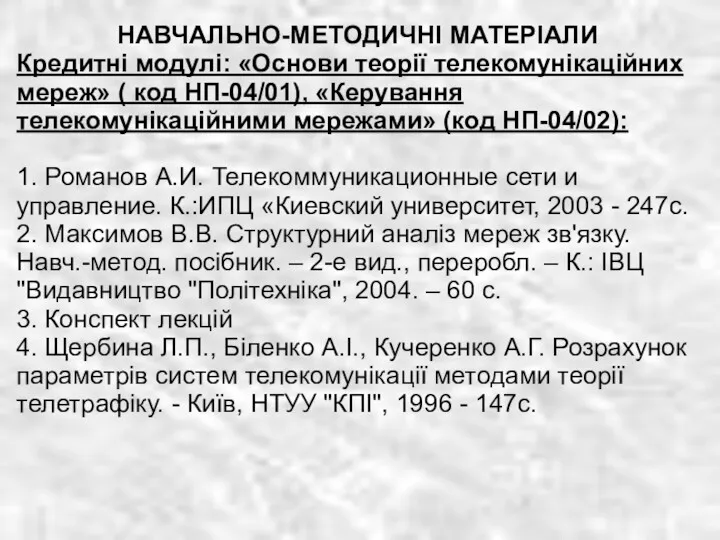 НАВЧАЛЬНО-МЕТОДИЧНІ МАТЕРІАЛИ
Кредитні модулі: «Основи теорії телекомунікаційних мереж» ( код НП-04/01), «Керування телекомунікаційними мережами» (код НП-04/02):

1. Романов А.И. Телекоммуникационные сети и управление. К.:ИПЦ «Киевский университет, 2003 - 247с.
2. Максимов В.В. Структурний аналіз мереж зв'язку. Навч.-метод. посібник. – 2-е вид., переробл. – К.: ІВЦ "Видавництво "Політехніка", 2004. – 60 с.
3. Конспект лекцій
4. Щербина Л.П., Біленко А.І., Кучеренко А.Г. Розрахунок параметрів систем телекомунікації методами теорії телетрафіку. - Київ, НТУУ "КПІ", 1996 - 147с.